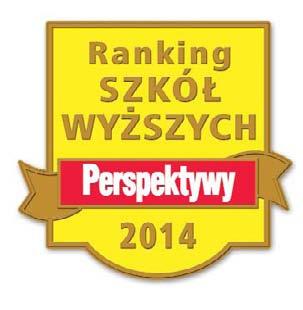 Ranking
SZKÓŁ
WYŻSZYCH
Perspektywy
2014